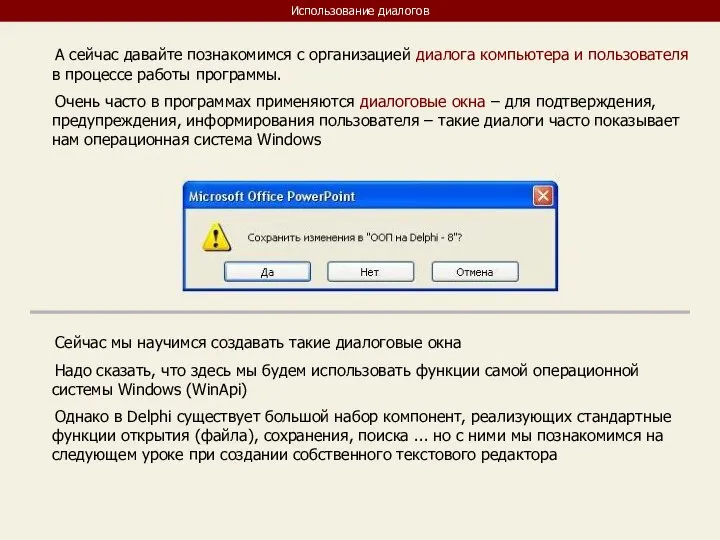 Использование диалогов

А сейчас давайте познакомимся с организацией диалога компьютера и пользователя в процессе работы программы.

Очень часто в программах применяются диалоговые окна – для подтверждения, предупреждения, информирования пользователя – такие диалоги часто показывает нам операционная система Windows

Microsoft Office PowerPoint

Сохранить изменения в "ООП на Delphi - 8"?

Да

Нет

Отмена

Сейчас мы научимся создавать такие диалоговые окна

Надо сказать, что здесь мы будем использовать функции самой операционной системы Windows (WinApi)

Однако в Delphi существует большой набор компонент, реализующих стандартные функции открытия (файла), сохранения, поиска ... но с ними мы познакомимся на следующем уроке при создании собственного текстового редактора